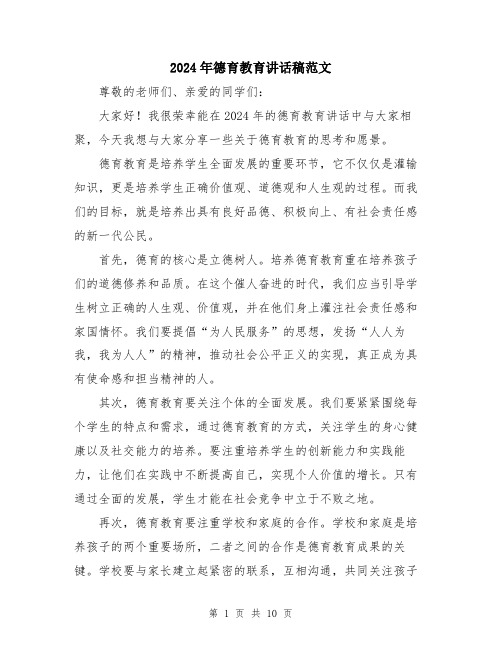 2024年德育教育讲话稿范文

尊敬的老师们、亲爱的同学们：

大家好！我很荣幸能在2024年的德育教育讲话中与大家相聚，今天我想与大家分享一些关于德育教育的思考和愿景。

德育教育是培养学生全面发展的重要环节，它不仅仅是灌输知识，更是培养学生正确价值观、道德观和人生观的过程。而我们的目标，就是培养出具有良好品德、积极向上、有社会责任感的新一代公民。

首先，德育的核心是立德树人。培养德育教育重在培养孩子们的道德修养和品质。在这个催人奋进的时代，我们应当引导学生树立正确的人生观、价值观，并在他们身上灌注社会责任感和家国情怀。我们要提倡“为人民服务”的思想，发扬“人人为我，我为人人”的精神，推动社会公平正义的实现，真正成为具有使命感和担当精神的人。

其次，德育教育要关注个体的全面发展。我们要紧紧围绕每个学生的特点和需求，通过德育教育的方式，关注学生的身心健康以及社交能力的培养。要注重培养学生的创新能力和实践能力，让他们在实践中不断提高自己，实现个人价值的增长。只有通过全面的发展，学生才能在社会竞争中立于不败之地。

再次，德育教育要注重学校和家庭的合作。学校和家庭是培养孩子的两个重要场所，二者之间的合作是德育教育成果的关键。学校要与家长建立起紧密的联系，互相沟通，共同关注孩子

第 1 页 共 10 页